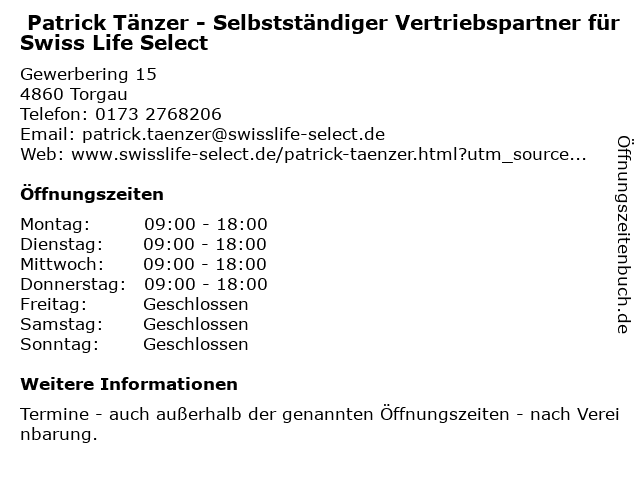 Patrick Tänzer - Selbstständiger Vertriebspartner für Swiss Life Select

Gewerbering 15
4860 Torgau
Telefon: 0173 2768206
Email: patrick.taenzer@swisslife-select.de
Web: www.swisslife-select.de/patrick-taenzer.html?utm_source...

Öffnungszeiten

| Montag: | 09:00 - 18:00 |
|---|---|
| Dienstag: | 09:00 - 18:00 |
| Mittwoch: | 09:00 - 18:00 |
| Donnerstag: | 09:00 - 18:00 |
| Freitag: | Geschlossen |
| Samstag: | Geschlossen |
| Sonntag: | Geschlossen |

Weitere Informationen

Termine - auch außerhalb der genannten Öffnungszeiten - nach Vereinbarung.

Öffnungszeitenbuch.de